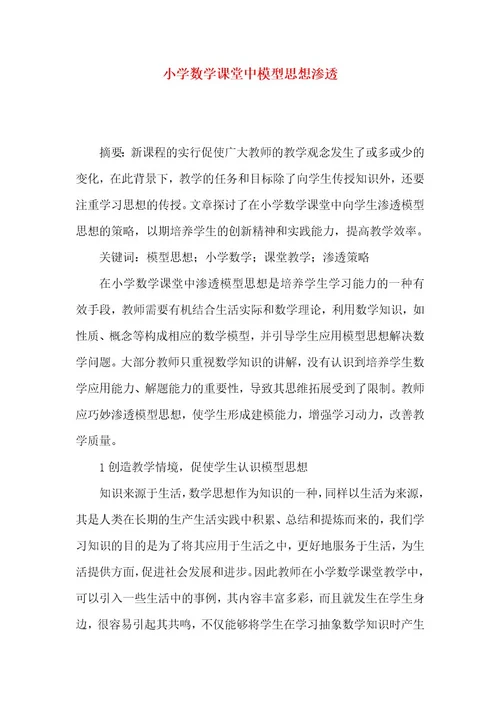 小学数学课堂中模型思想渗透

摘要：新课程的实行促使广大教师的教学观念发生了或多或少的变化，在此背景下，教学的任务和目标除了向学生传授知识外，还要注重学习思想的传授。文章探讨了在小学数学课堂中向学生渗透模型思想的策略，以期培养学生的创新精神和实践能力，提高教学效率。

关键词：模型思想；小学数学；课堂教学；渗透策略

在小学数学课堂中渗透模型思想是培养学生学习能力的一种有效手段，教师需要有机结合生活实际和数学理论，利用数学知识，如性质、概念等构成相应的数学模型，并引导学生应用模型思想解决数学问题。大部分教师只重视数学知识的讲解，没有认识到培养学生数学应用能力、解题能力的重要性，导致其思维拓展受到了限制。教师应巧妙渗透模型思想，使学生形成建模能力，增强学习动力，改善教学质量。

1 创造教学情境，促使学生认识模型思想

知识来源于生活，数学思想作为知识的一种，同样以生活为来源，其是人类在长期的生产生活实践中积累、总结和提炼而来的，我们学习知识的目的是为了将其应用于生活之中，更好地服务于生活，为生活提供方面，促进社会发展和进步。因此教师在小学数学课堂教学中，可以引入一些生活中的事例，其内容丰富多彩，而且就发生在学生身边，很容易引起其共鸣，不仅能够将学生在学习抽象数学知识时产生